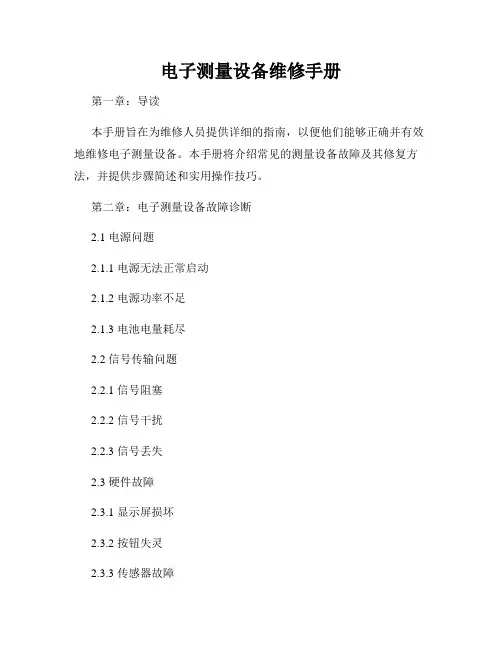 电子测量设备维修手册

第一章：导读

本手册旨在为维修人员提供详细的指南，以便他们能够正确并有效地维修电子测量设备。本手册将介绍常见的测量设备故障及其修复方法，并提供步骤简述和实用操作技巧。

第二章：电子测量设备故障诊断

2.1 电源问题

2.1.1 电源无法正常启动

2.1.2 电源功率不足

2.1.3 电池电量耗尽

2.2 信号传输问题

2.2.1 信号阻塞

2.2.2 信号干扰

2.2.3 信号丢失

2.3 硬件故障

2.3.1 显示屏损坏

2.3.2 按钮失灵

2.3.3 传感器故障